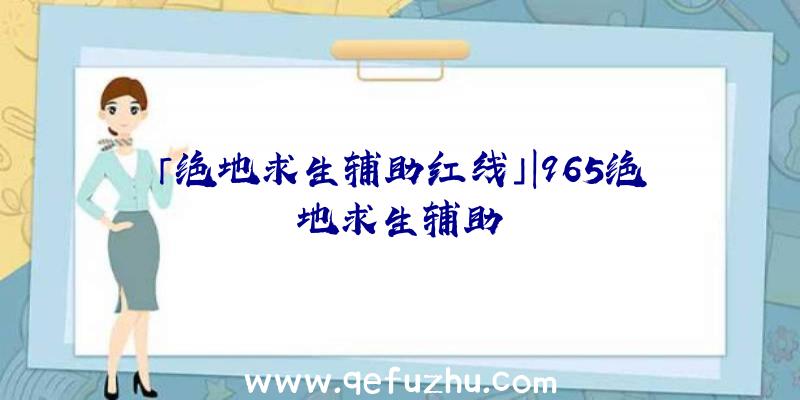 「绝地求生辅助红线」|965绝地求生辅助

www.qefuzhu.com